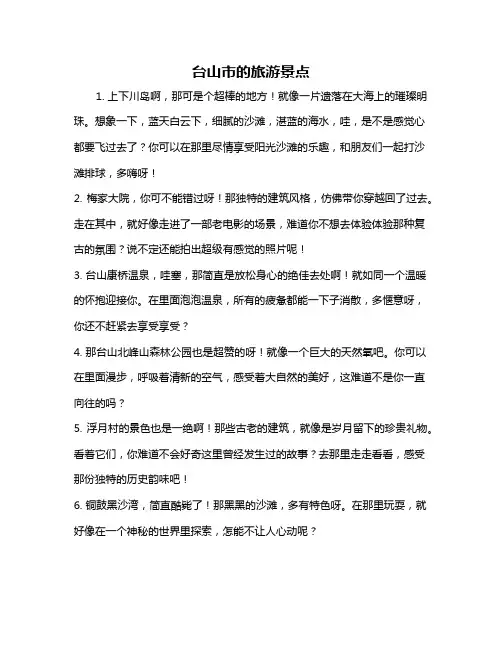 台山市的旅游景点

1. 上下川岛啊，那可是个超棒的地方！就像一片遗落在大海上的璀璨明珠。想象一下，蓝天白云下，细腻的沙滩，湛蓝的海水，哇，是不是感觉心都要飞过去了？你可以在那里尽情享受阳光沙滩的乐趣，和朋友们一起打沙滩排球，多嗨呀！

2. 梅家大院，你可不能错过呀！那独特的建筑风格，仿佛带你穿越回了过去。走在其中，就好像走进了一部老电影的场景，难道你不想去体验体验那种复古的氛围？说不定还能拍出超级有感觉的照片呢！

3. 台山康桥温泉，哇塞，那简直是放松身心的绝佳去处啊！就如同一个温暖的怀抱迎接你。在里面泡泡温泉，所有的疲惫都能一下子消散，多惬意呀，你还不赶紧去享受享受？

4. 那台山北峰山森林公园也是超赞的呀！就像一个巨大的天然氧吧。你可以在里面漫步，呼吸着清新的空气，感受着大自然的美好，这难道不是你一直向往的吗？

5. 浮月村的景色也是一绝啊！那些古老的建筑，就像是岁月留下的珍贵礼物。看着它们，你难道不会好奇这里曾经发生过的故事？去那里走走看看，感受那份独特的历史韵味吧！

6. 铜鼓黑沙湾，简直酷毙了！那黑黑的沙滩，多有特色呀。在那里玩耍，就好像在一个神秘的世界里探索，怎能不让人心动呢？